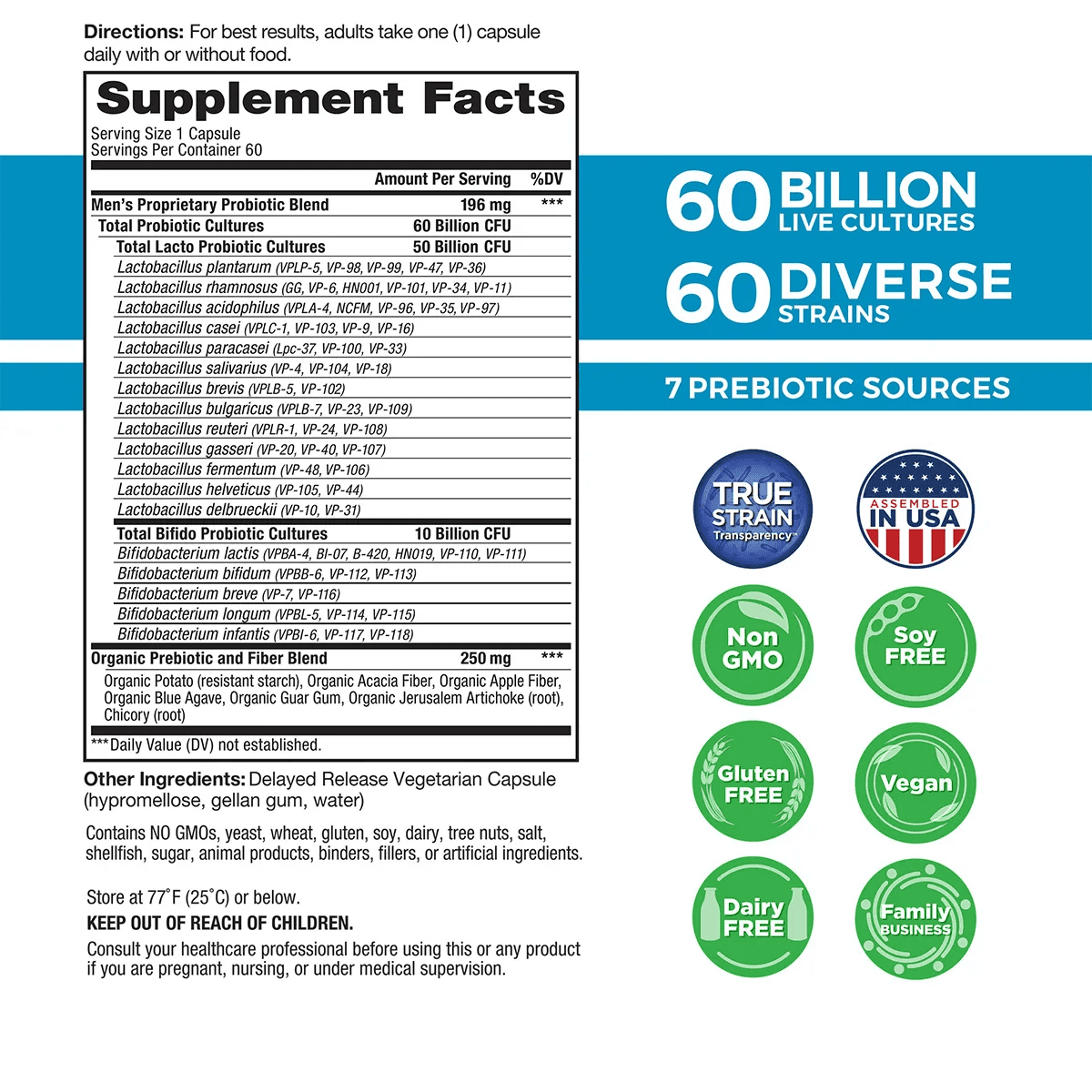 Directions: For best results, adults take one (1) capsule daily with or without food.

Supplement Facts
Serving Size 1 Capsule
Servings Per Container 60

| | Amount Per Serving | %DV |
|---|---|---|
| Men's Proprietary Probiotic Blend | 196 mg | *** |
| Total Probiotic Cultures | 60 Billion CFU | |
| Total Lacto Probiotic Cultures | 50 Billion CFU | |
| Lactobacillus plantarum (VPLP-5, VP-98, VP-99, VP-47, VP-36) | | |
| Lactobacillus rhamnosus (GG, VP-6, HN001, VP-101, VP-34, VP-11) | | |
| Lactobacillus acidophilus (VPLA-4, NCFM, VP-96, VP-35, VP-97) | | |
| Lactobacillus casei (VPLC-1, VP-103, VP-9, VP-16) | | |
| Lactobacillus paracasei (Lpc-37, VP-100, VP-33) | | |
| Lactobacillus salivarius (VP-4, VP-104, VP-18) | | |
| Lactobacillus brevis (VPLB-5, VP-102) | | |
| Lactobacillus bulgaricus (VPLB-7, VP-23, VP-109) | | |
| Lactobacillus reuteri (VPLR-1, VP-24, VP-108) | | |
| Lactobacillus gasseri (VP-20, VP-40, VP-107) | | |
| Lactobacillus fermentum (VP-48, VP-106) | | |
| Lactobacillus helveticus (VP-105, VP-44) | | |
| Lactobacillus delbrueckii (VP-10, VP-31) | | |
| Total Bifido Probiotic Cultures | 10 Billion CFU | |
| Bifidobacterium lactis (VPBA-4, BI-07, B-420, HN019, VP-110, VP-111) | | |
| Bifidobacterium bifidum (VPBB-6, VP-112, VP-113) | | |
| Bifidobacterium breve (VP-7, VP-116) | | |
| Bifidobacterium longum (VPBL-5, VP-114, VP-115) | | |
| Bifidobacterium infantis (VPBI-6, VP-117, VP-118) | | |
| Organic Prebiotic and Fiber Blend | 250 mg | *** |
| Organic Potato (resistant starch), Organic Acacia Fiber, Organic Apple Fiber, Organic Blue Agave, Organic Guar Gum, Organic Jerusalem Artichoke (root), Chicory (root) | | |

***Daily Value (DV) not established.

Other Ingredients: Delayed Release Vegetarian Capsule (hypromellose, gellan gum, water)

Contains NO GMOs, yeast, wheat, gluten, soy, dairy, tree nuts, salt, shellfish, sugar, animal products, binders, fillers, or artificial ingredients.

Store at 77°F (25°C) or below.
KEEP OUT OF REACH OF CHILDREN.
Consult your healthcare professional before using this or any product if you are pregnant, nursing, or under medical supervision.

60 BILLION LIVE CULTURES
60 DIVERSE STRAINS
7 PREBIOTIC SOURCES

TRUE STRAIN Transparency™
ASSEMBLED IN USA
Non GMO
Soy FREE
Gluten FREE
Vegan
Dairy FREE
Family BUSINESS